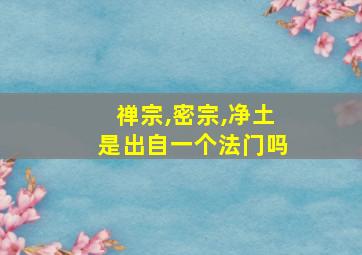 禅宗,密宗,净土
是出自一个法门吗